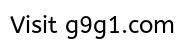 Visit g9g1.com